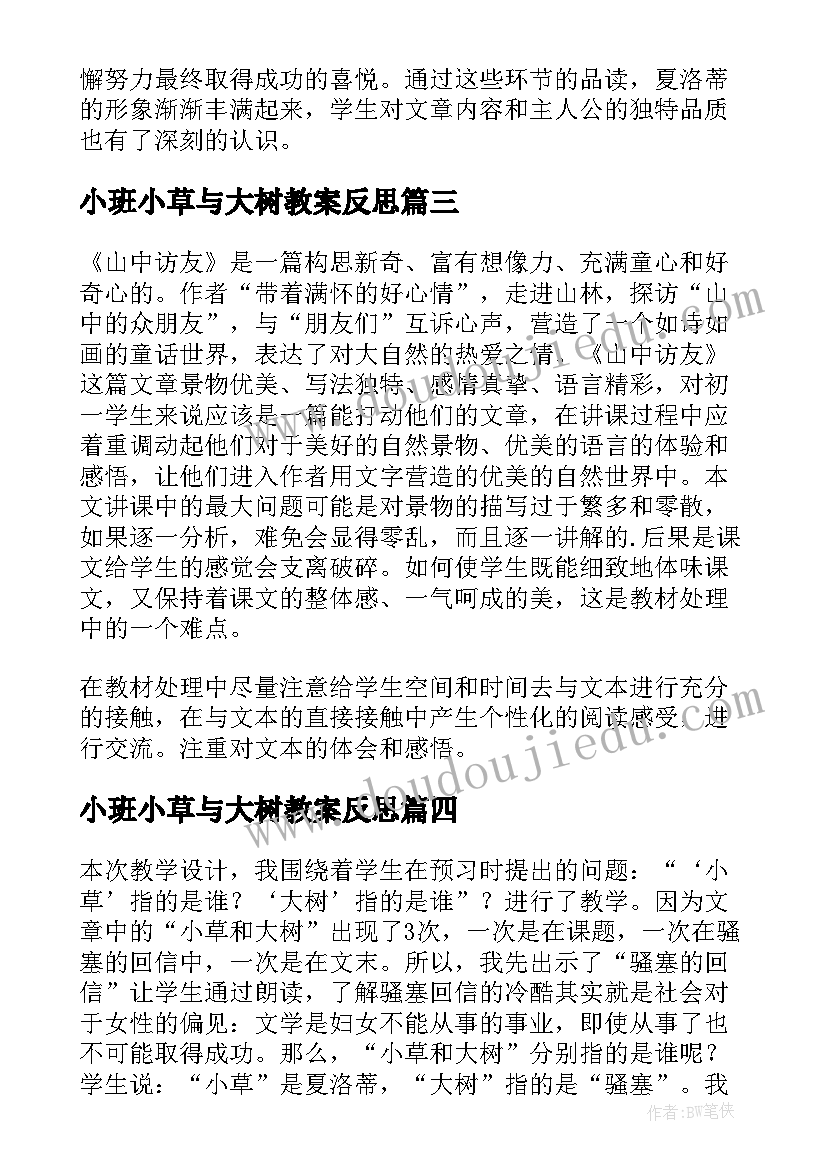 懈努力最终取得成功的喜悦。通过这些环节的品读，夏洛蒂的形象渐渐丰满起来，学生对文章内容和主人公的独特品质也有了深刻的认识。

小班小草与大树教案反思篇三

《山中访友》是一篇构思新奇、富有想像力、充满童心和好奇心的。作者“带着满怀的好心情”，走进山林，探访“山中的众朋友”，与“朋友们”互诉心声，营造了一个如诗如画的童话世界，表达了对大自然的热爱之情。《山中访友》这篇文章景物优美、写法独特、感情真挚、语言精彩，对初一学生来说应该是一篇能打动他们的文章，在讲课过程中应着重调动起他们对于美好的自然景物、优美的语言的体验和感悟，让他们进入作者用文字营造的优美的自然世界中。本文讲课中的最大问题可能是对景物的描写过于繁多和零散，如果逐一分析，难免会显得零乱，而且逐一讲解的.后果是课文给学生的感觉会支离破碎。如何使学生既能细致地体味课文，又保持着课文的整体感、一气呵成的美，这是教材处理中的一个难点。

在教材处理中尽量注意给学生空间和时间去与文本进行充分的接触，在与文本的直接接触中产生个性化的阅读感受，进行交流。注重对文本的体会和感悟。

www.doudoujiedu.com

小班小草与大树教案反思篇四

本次教学设计，我围绕着学生在预习时提出的问题：“‘小草’指的是谁？‘大树’指的是谁”？进行了教学。因为文章中的“小草和大树”出现了3次，一次是在课题，一次在骚塞的回信中，一次是在文末。所以，我先出示了“骚塞的回信”让学生通过朗读，了解骚塞回信的冷酷其实就是社会对于女性的偏见：文学是妇女不能从事的事业，即使从事了也不可能取得成功。那么，“小草和大树”分别指的是谁呢？学生说：“小草”是夏洛蒂，“大树”指的是“骚塞”。我

作者:BW笔侠